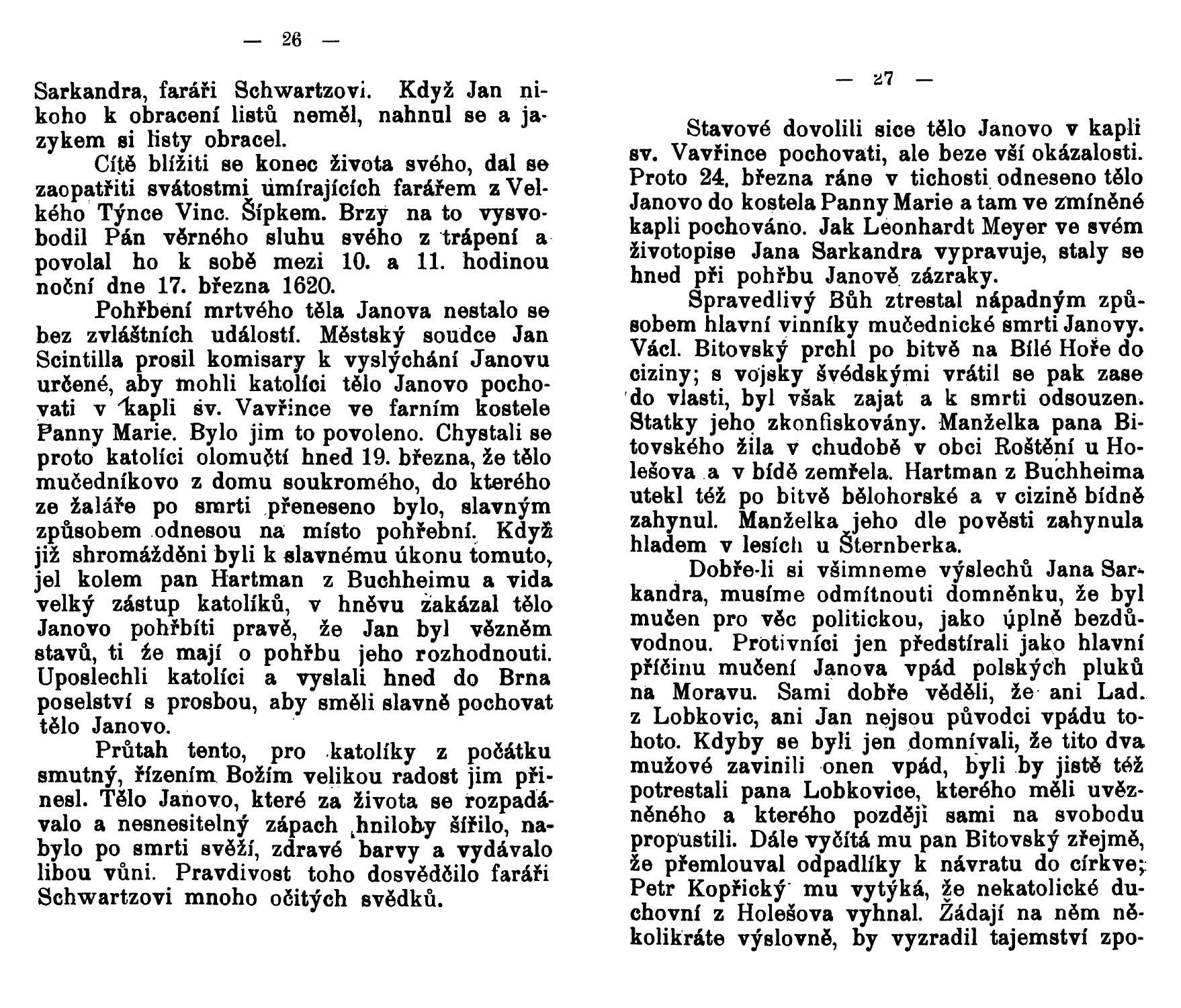 — 26 —

Sarkandra, faráři Schwartzovi. Když Jan nikoho k obracení listů neměl, nahnul se a jazykem si listy obracel.

Cítě blížiti se konec života svého, dal se zaopatřiti svátostmi umírajících farářem z Velkého Týnce Vinc. Šípkem. Brzy na to vysvobodil Pán věrného sluhu svého z trápení a povolal ho k sobě mezi 10. a 11. hodinou noční dne 17. března 1620.

Pohřbení mrtvého těla Janova nestalo se bez zvláštních událostí. Městský soudce Jan Scintilla prosil komisary k vyslýchání Janovu určené, aby mohli katolíci tělo Janovo pochovati v kapli sv. Vavřince ve farním kostele Panny Marie. Bylo jim to povoleno. Chystali se proto katolíci olomučtí hned 19. března, že tělo mučedníkovo z domu soukromého, do kterého ze žaláře po smrti přeneseno bylo, slavným způsobem odnesou na místo pohřební. Když již shromážděni byli k slavnému úkonu tomuto, jel kolem pan Hartman z Buchheimu a vida velký zástup katolíků, v hněvu zakázal tělo Janovo pohřbíti pravě, že Jan byl vězněm stavů, ti že mají o pohřbu jeho rozhodnouti. Uposlechli katolíci a vyslali hned do Brna poselství s prosbou, aby směli slavně pochovat tělo Janovo.

Průtah tento, pro katolíky z počátku smutný, řízením Božím velikou radost jim přinesl. Tělo Janovo, které za života se rozpadávalo a nesnesitelný zápach hniloby šířilo, nabylo po smrti svěží, zdravé barvy a vydávalo libou vůni. Pravdivost toho dosvědčilo faráři Schwartzovi mnoho očitých svědků.

— 27 —

Stavové dovolili sice tělo Janovo v kapli sv. Vavřince pochovati, ale beze vší okázalosti. Proto 24. března ráno v tichosti odneseno tělo Janovo do kostela Panny Marie a tam ve zmíněné kapli pochováno. Jak Leonhardt Meyer ve svém životopise Jana Sarkandra vypravuje, staly se hned při pohřbu Janově zázraky.

Spravedlivý Bůh ztrestal nápadným způsobem hlavní vinníky mučednické smrti Janovy. Václ. Bitovský prchl po bitvě na Bílé Hoře do ciziny; s vojsky švédskými vrátil se pak zase do vlasti, byl však zajat a k smrti odsouzen. Statky jeho zkonfiskovány. Manželka pana Bitovského žila v chudobě v obci Roštění u Holešova a v bídě zemřela. Hartman z Buchheima utekl též po bitvě bělohorské a v cizině bídně zahynul. Manželka jeho dle pověsti zahynula hladem v lesích u Šternberka.

Dobře-li si všimneme výslechů Jana Sarkandra, musíme odmítnouti domněnku, že byl mučen pro věc politickou, jako úplně bezdůvodnou. Protivníci jen předstírali jako hlavní příčinu mučení Janova vpád polských pluků na Moravu. Sami dobře věděli, že ani Lad. z Lobkovic, ani Jan nejsou původci vpádu tohoto. Kdyby se byli jen domnívali, že tito dva mužové zavinili onen vpád, byli by jistě též potrestali pana Lobkovice, kterého měli uvězněného a kterého později sami na svobodu propustili. Dále vyčítá mu pan Bitovský zřejmě, že přemlouval odpadlíky k návratu do církve; Petr Kopřický mu vytýká, že nekatolické duchovní z Holešova vyhnal. Žádají na něm několikráte výslovně, by vyzradil tajemství zpo-